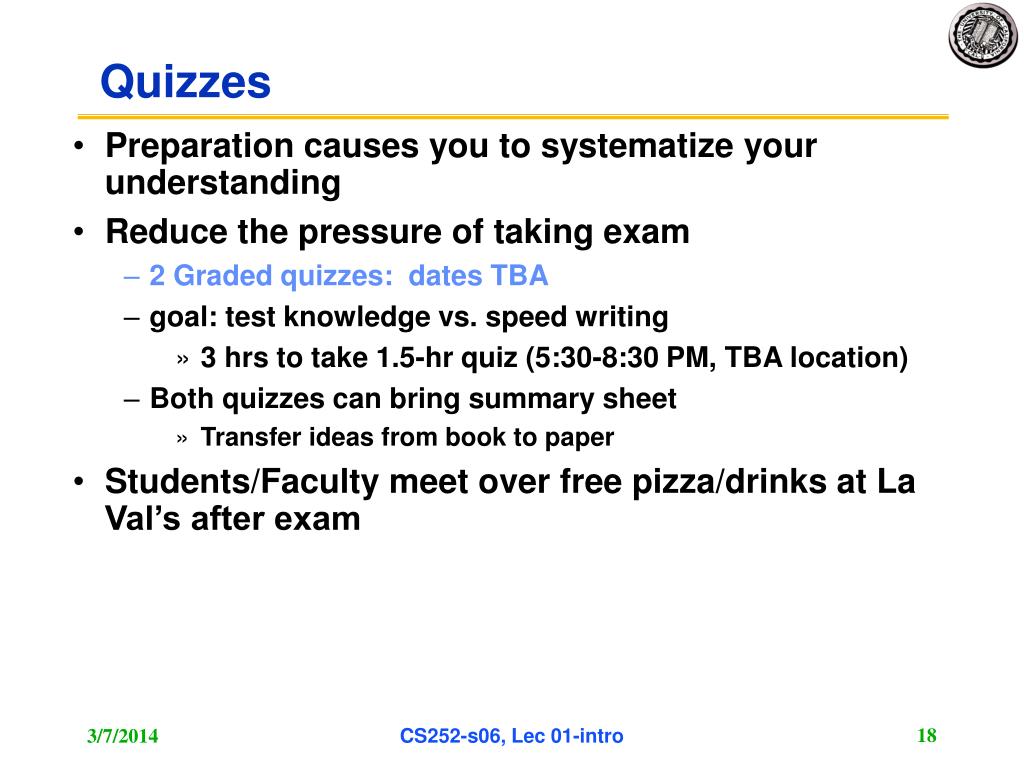 Quizzes

• Preparation causes you to systematize your understanding
• Reduce the pressure of taking exam
– 2 Graded quizzes: dates TBA
– goal: test knowledge vs. speed writing
» 3 hrs to take 1.5-hr quiz (5:30-8:30 PM, TBA location)
– Both quizzes can bring summary sheet
» Transfer ideas from book to paper
• Students/Faculty meet over free pizza/drinks at La Val's after exam

3/7/2014
CS252-s06, Lec 01-intro
18